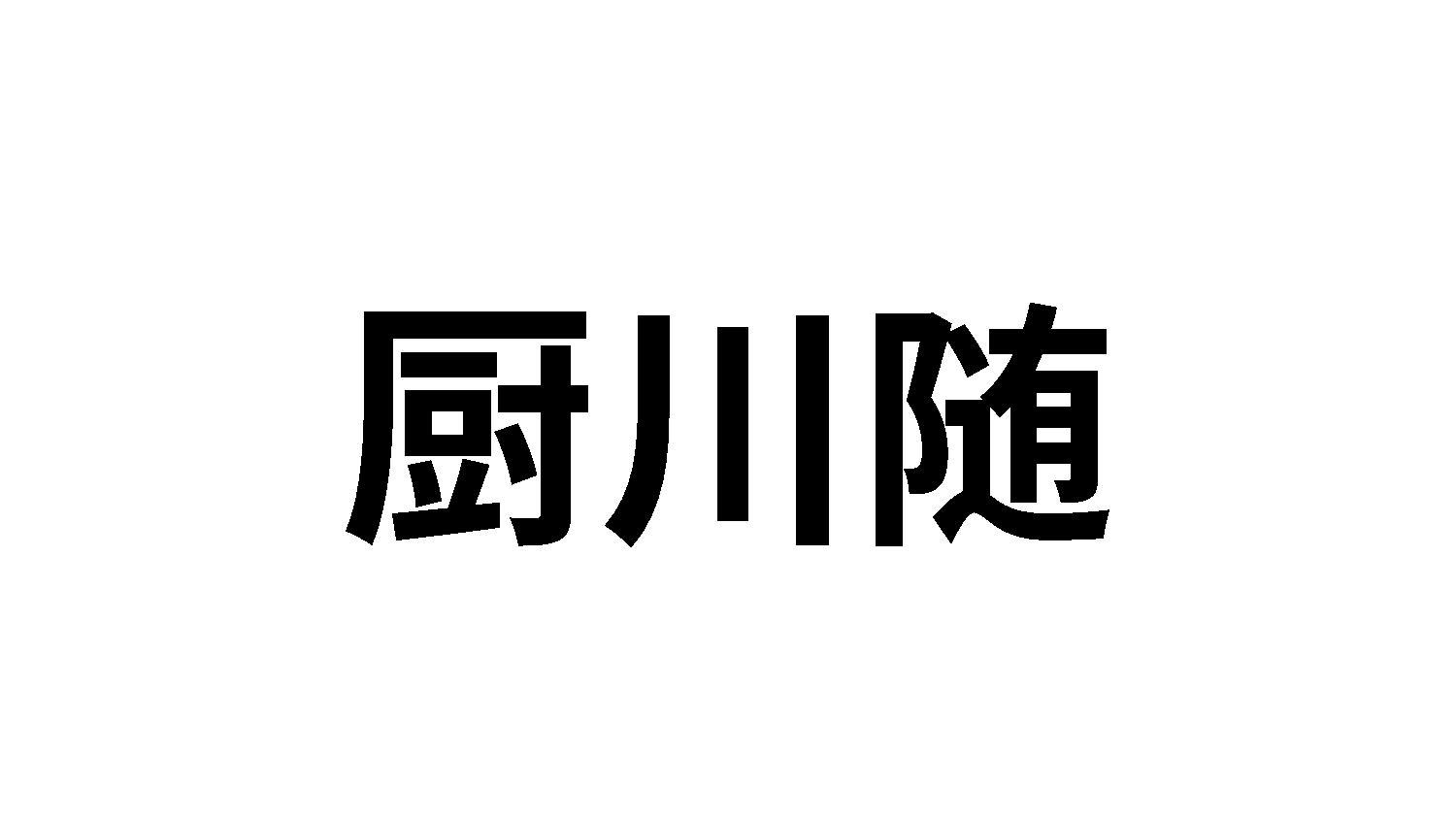 厨川随